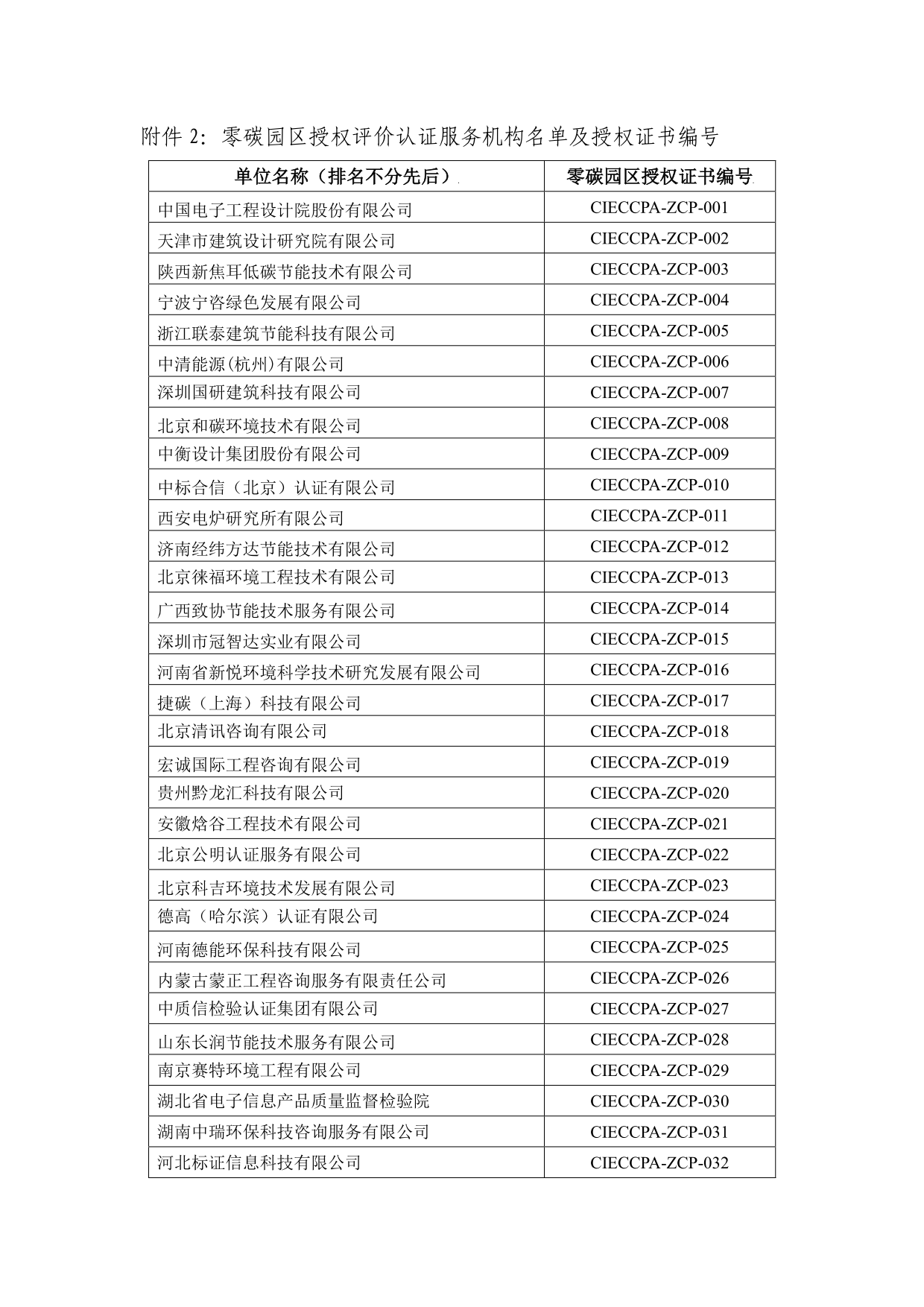 附件 2：零碳园区授权评价认证服务机构名单及授权证书编号

| 单位名称（排名不分先后） | 零碳园区授权证书编号 |
|---|---|
| 中国电子工程设计院股份有限公司 | CIECCPA-ZCP-001 |
| 天津市建筑设计研究院有限公司 | CIECCPA-ZCP-002 |
| 陕西新焦耳低碳节能技术有限公司 | CIECCPA-ZCP-003 |
| 宁波宁咨绿色发展有限公司 | CIECCPA-ZCP-004 |
| 浙江联泰建筑节能科技有限公司 | CIECCPA-ZCP-005 |
| 中清能源(杭州)有限公司 | CIECCPA-ZCP-006 |
| 深圳国研建筑科技有限公司 | CIECCPA-ZCP-007 |
| 北京和碳环境技术有限公司 | CIECCPA-ZCP-008 |
| 中衡设计集团股份有限公司 | CIECCPA-ZCP-009 |
| 中标合信（北京）认证有限公司 | CIECCPA-ZCP-010 |
| 西安电炉研究所有限公司 | CIECCPA-ZCP-011 |
| 济南经纬方达节能技术有限公司 | CIECCPA-ZCP-012 |
| 北京徕福环境工程技术有限公司 | CIECCPA-ZCP-013 |
| 广西致协节能技术服务有限公司 | CIECCPA-ZCP-014 |
| 深圳市冠智达实业有限公司 | CIECCPA-ZCP-015 |
| 河南省新悦环境科学技术研究发展有限公司 | CIECCPA-ZCP-016 |
| 捷碳（上海）科技有限公司 | CIECCPA-ZCP-017 |
| 北京清讯咨询有限公司 | CIECCPA-ZCP-018 |
| 宏诚国际工程咨询有限公司 | CIECCPA-ZCP-019 |
| 贵州黔龙汇科技有限公司 | CIECCPA-ZCP-020 |
| 安徽焓谷工程技术有限公司 | CIECCPA-ZCP-021 |
| 北京公明认证服务有限公司 | CIECCPA-ZCP-022 |
| 北京科吉环境技术发展有限公司 | CIECCPA-ZCP-023 |
| 德高（哈尔滨）认证有限公司 | CIECCPA-ZCP-024 |
| 河南德能环保科技有限公司 | CIECCPA-ZCP-025 |
| 内蒙古蒙正工程咨询服务有限责任公司 | CIECCPA-ZCP-026 |
| 中质信检验认证集团有限公司 | CIECCPA-ZCP-027 |
| 山东长润节能技术服务有限公司 | CIECCPA-ZCP-028 |
| 南京赛特环境工程有限公司 | CIECCPA-ZCP-029 |
| 湖北省电子信息产品质量监督检验院 | CIECCPA-ZCP-030 |
| 湖南中瑞环保科技咨询服务有限公司 | CIECCPA-ZCP-031 |
| 河北标证信息科技有限公司 | CIECCPA-ZCP-032 |